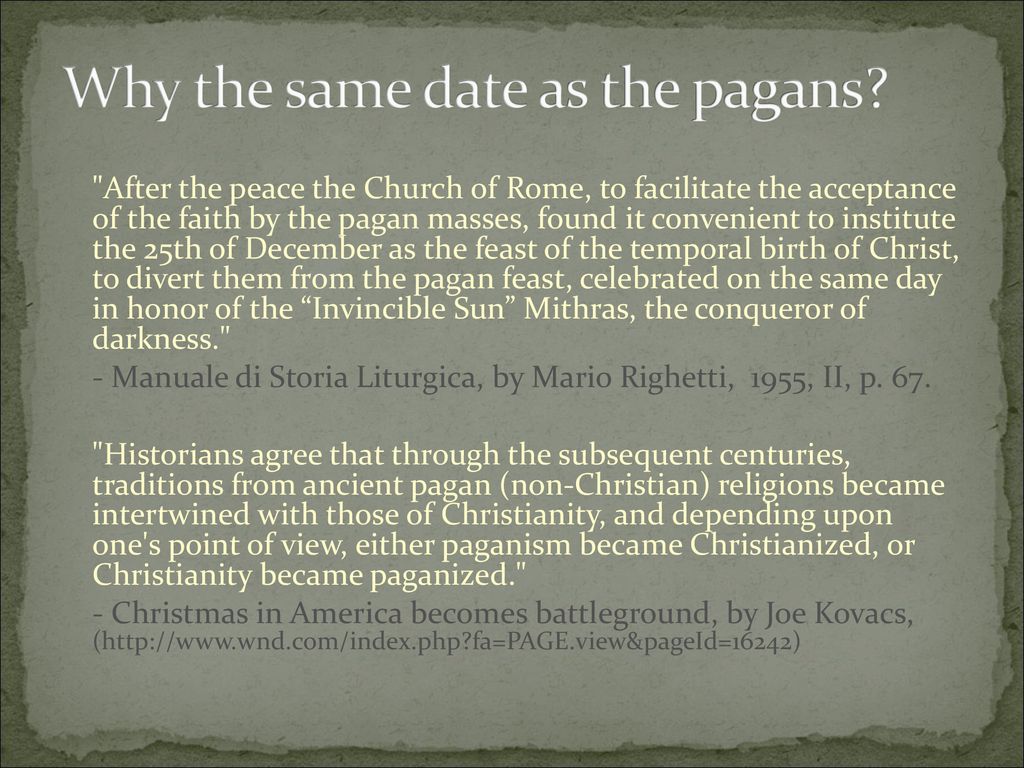 Why the same date as the pagans?

"After the peace the Church of Rome, to facilitate the acceptance of the faith by the pagan masses, found it convenient to institute the 25th of December as the feast of the temporal birth of Christ, to divert them from the pagan feast, celebrated on the same day in honor of the “Invincible Sun” Mithras, the conqueror of darkness."

- Manuale di Storia Liturgica, by Mario Righetti, 1955, II, p. 67.

"Historians agree that through the subsequent centuries, traditions from ancient pagan (non-Christian) religions became intertwined with those of Christianity, and depending upon one's point of view, either paganism became Christianized, or Christianity became paganized."

- Christmas in America becomes battleground, by Joe Kovacs, (http://www.wnd.com/index.php?fa=PAGE.view&pageId=16242)